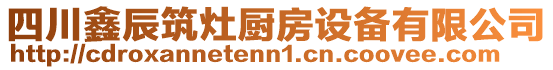 四川鑫辰筑灶厨房设备有限公司
http://cdroxannetenn1.cn.coovee.com